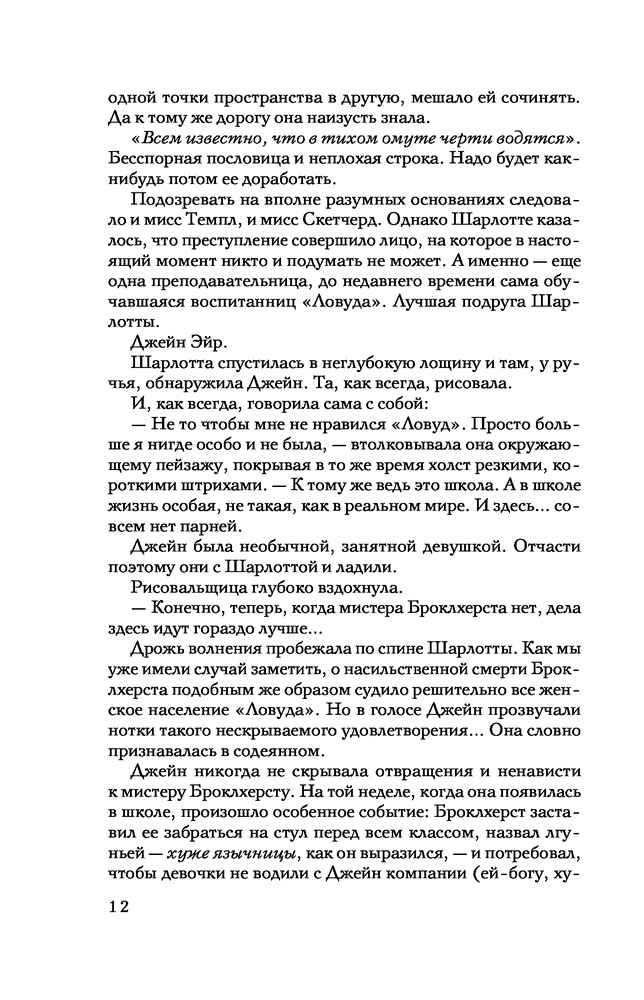 одной точки пространства в другую, мешало ей сочинять. Да к тому же дорогу она наизусть знала.

«Всем известно, что в тихом омуте черти водятся». Бесспорная пословица и неплохая строка. Надо будет как-нибудь потом ее доработать.

Подозревать на вполне разумных основаниях следовало и мисс Темпл, и мисс Скетчерд. Однако Шарлотте казалось, что преступление совершило лицо, на которое в настоящий момент никто и подумать не может. А именно — еще одна преподавательница, до недавнего времени сама обучавшаяся воспитанниц «Ловуда». Лучшая подруга Шарлотты.

Джейн Эйр.

Шарлотта спустилась в неглубокую лощину и там, у ручья, обнаружила Джейн. Та, как всегда, рисовала.

И, как всегда, говорила сама с собой:

— Не то чтобы мне не нравился «Ловуд». Просто больше я нигде особо и не была, — втолковывала она окружающему пейзажу, покрывая в то же время холст резкими, короткими штрихами. — К тому же ведь это школа. А в школе жизнь особая, не такая, как в реальном мире. И здесь... совсем нет парней.

Джейн была необычной, занятной девушкой. Отчасти поэтому они с Шарлоттой и ладили.

Рисовальщица глубоко вздохнула.

— Конечно, теперь, когда мистера Броклхерста нет, дела здесь идут гораздо лучше...

Дрожь волнения пробежала по спине Шарлотты. Как мы уже имели случай заметить, о насильственной смерти Броклхерста подобным же образом судило решительно все женское население «Ловуда». Но в голосе Джейн прозвучали нотки такого нескрываемого удовлетворения... Она словно признавалась в содеянном.

Джейн никогда не скрывала отвращения и ненависти к мистеру Броклхерсту. На той неделе, когда она появилась в школе, произошло особенное событие: Броклхерст заставил ее забраться на стул перед всем классом, назвал лгуньей — хуже язычницы, как он выразился, — и потребовал, чтобы девочки не водили с Джейн компании (ей-богу, ху-

12